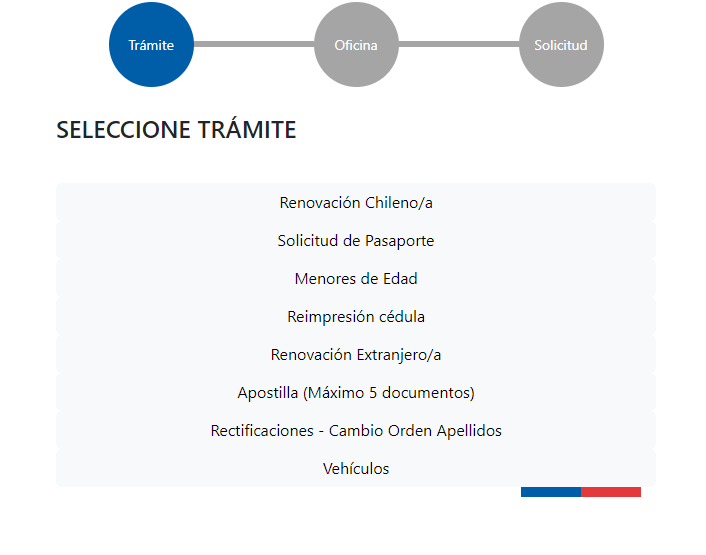 Trámite
Oficina
Solicitud

SELECCIONE TRÁMITE

Renovación Chileno/a

Solicitud de Pasaporte

Menores de Edad

Reimpresión cédula

Renovación Extranjero/a

Apostilla (Máximo 5 documentos)

Rectificaciones - Cambio Orden Apellidos

Vehículos